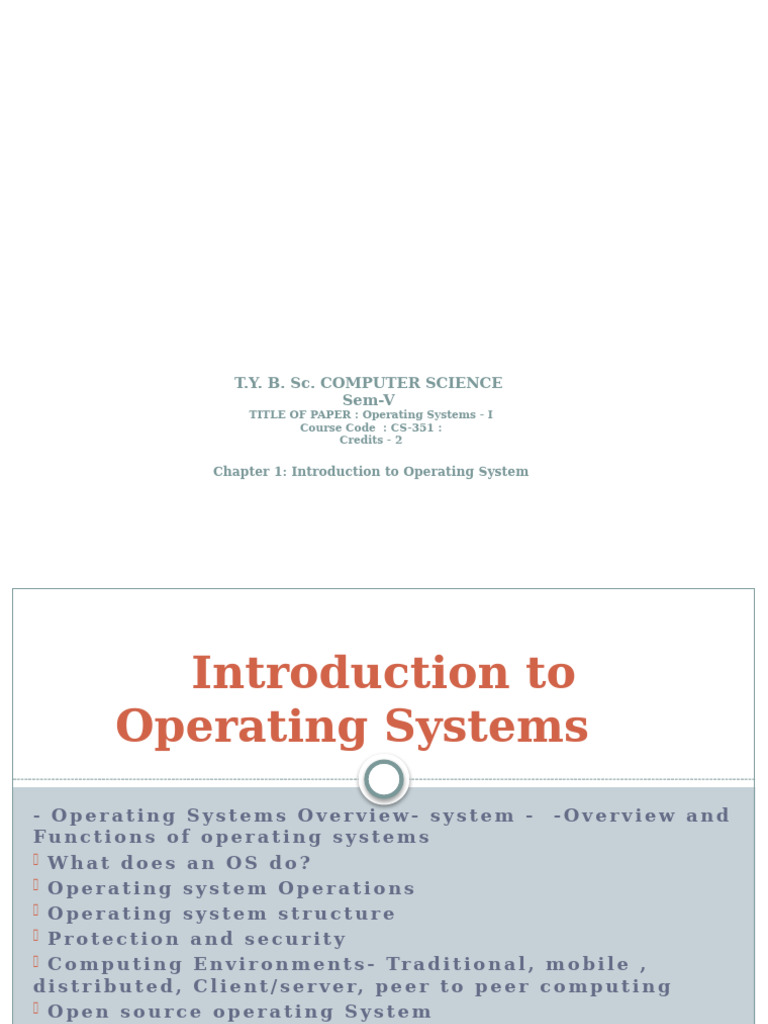 T.Y. B. Sc. COMPUTER SCIENCE
Sem-V
TITLE OF PAPER : Operating Systems - I
Course Code : CS-351 :
Credits - 2

Chapter 1: Introduction to Operating System

Introduction to Operating Systems

- Operating Systems Overview- system - -Overview and Functions of operating systems
What does an OS do?
Operating system Operations
Operating system structure
Protection and security
Computing Environments- Traditional, mobile , distributed, Client/server, peer to peer computing
Open source operating System